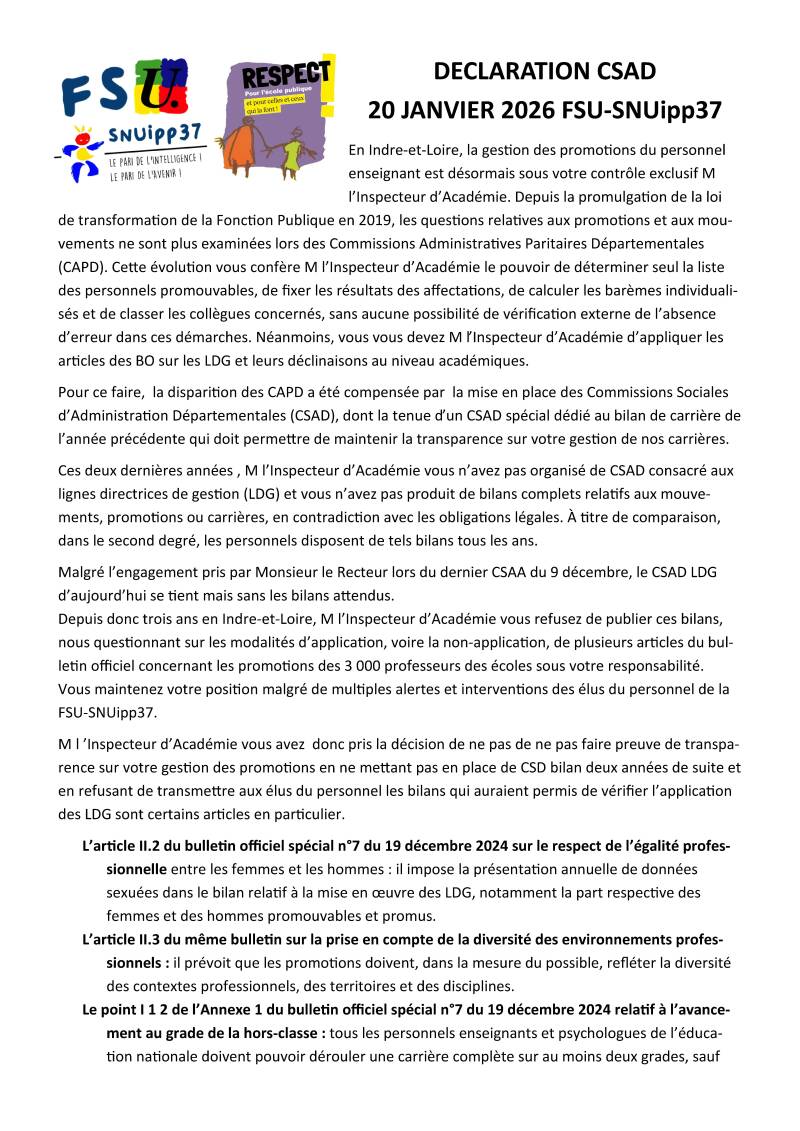 FSU.
SNUipp37
LE PARI DE L'INTELLIGENCE !
LE PARI DE L'AVENIR !

RESPECT
Pour l'école publique
et pour celles et ceux qui la font !

DECLARATION CSAD
20 JANVIER 2026 FSU-SNUipp37

En Indre-et-Loire, la gestion des promotions du personnel enseignant est désormais sous votre contrôle exclusif M l'Inspecteur d'Académie. Depuis la promulgation de la loi de transformation de la Fonction Publique en 2019, les questions relatives aux promotions et aux mouvements ne sont plus examinées lors des Commissions Administratives Paritaires Départementales (CAPD). Cette évolution vous confère M l'Inspecteur d'Académie le pouvoir de déterminer seul la liste des personnels promouvables, de fixer les résultats des affectations, de calculer les barèmes individualisés et de classer les collègues concernés, sans aucune possibilité de vérification externe de l'absence d'erreur dans ces démarches. Néanmoins, vous vous devez M l'Inspecteur d'Académie d'appliquer les articles des BO sur les LDG et leurs déclinaisons au niveau académiques.

Pour ce faire, la disparition des CAPD a été compensée par la mise en place des Commissions Sociales d'Administration Départementales (CSAD), dont la tenue d'un CSAD spécial dédié au bilan de carrière de l'année précédente qui doit permettre de maintenir la transparence sur votre gestion de nos carrières.

Ces deux dernières années , M l'Inspecteur d'Académie vous n'avez pas organisé de CSAD consacré aux lignes directrices de gestion (LDG) et vous n'avez pas produit de bilans complets relatifs aux mouvements, promotions ou carrières, en contradiction avec les obligations légales. À titre de comparaison, dans le second degré, les personnels disposent de tels bilans tous les ans.

Malgré l'engagement pris par Monsieur le Recteur lors du dernier CSAA du 9 décembre, le CSAD LDG d'aujourd'hui se tient mais sans les bilans attendus.
Depuis donc trois ans en Indre-et-Loire, M l'Inspecteur d'Académie vous refusez de publier ces bilans, nous questionnant sur les modalités d'application, voire la non-application, de plusieurs articles du bulletin officiel concernant les promotions des 3 000 professeurs des écoles sous votre responsabilité. Vous maintenez votre position malgré de multiples alertes et interventions des élus du personnel de la FSU-SNUipp37.

M l 'Inspecteur d'Académie vous avez donc pris la décision de ne pas de ne pas faire preuve de transparence sur votre gestion des promotions en ne mettant pas en place de CSD bilan deux années de suite et en refusant de transmettre aux élus du personnel les bilans qui auraient permis de vérifier l'application des LDG sont certains articles en particulier.

L'article II.2 du bulletin officiel spécial n°7 du 19 décembre 2024 sur le respect de l'égalité professionnelle entre les femmes et les hommes : il impose la présentation annuelle de données sexuées dans le bilan relatif à la mise en œuvre des LDG, notamment la part respective des femmes et des hommes promouvables et promus.

L'article II.3 du même bulletin sur la prise en compte de la diversité des environnements professionnels : il prévoit que les promotions doivent, dans la mesure du possible, refléter la diversité des contextes professionnels, des territoires et des disciplines.

Le point I 1 2 de l'Annexe 1 du bulletin officiel spécial n°7 du 19 décembre 2024 relatif à l'avancement au grade de la hors-classe : tous les personnels enseignants et psychologues de l'éducation nationale doivent pouvoir dérouler une carrière complète sur au moins deux grades, sauf